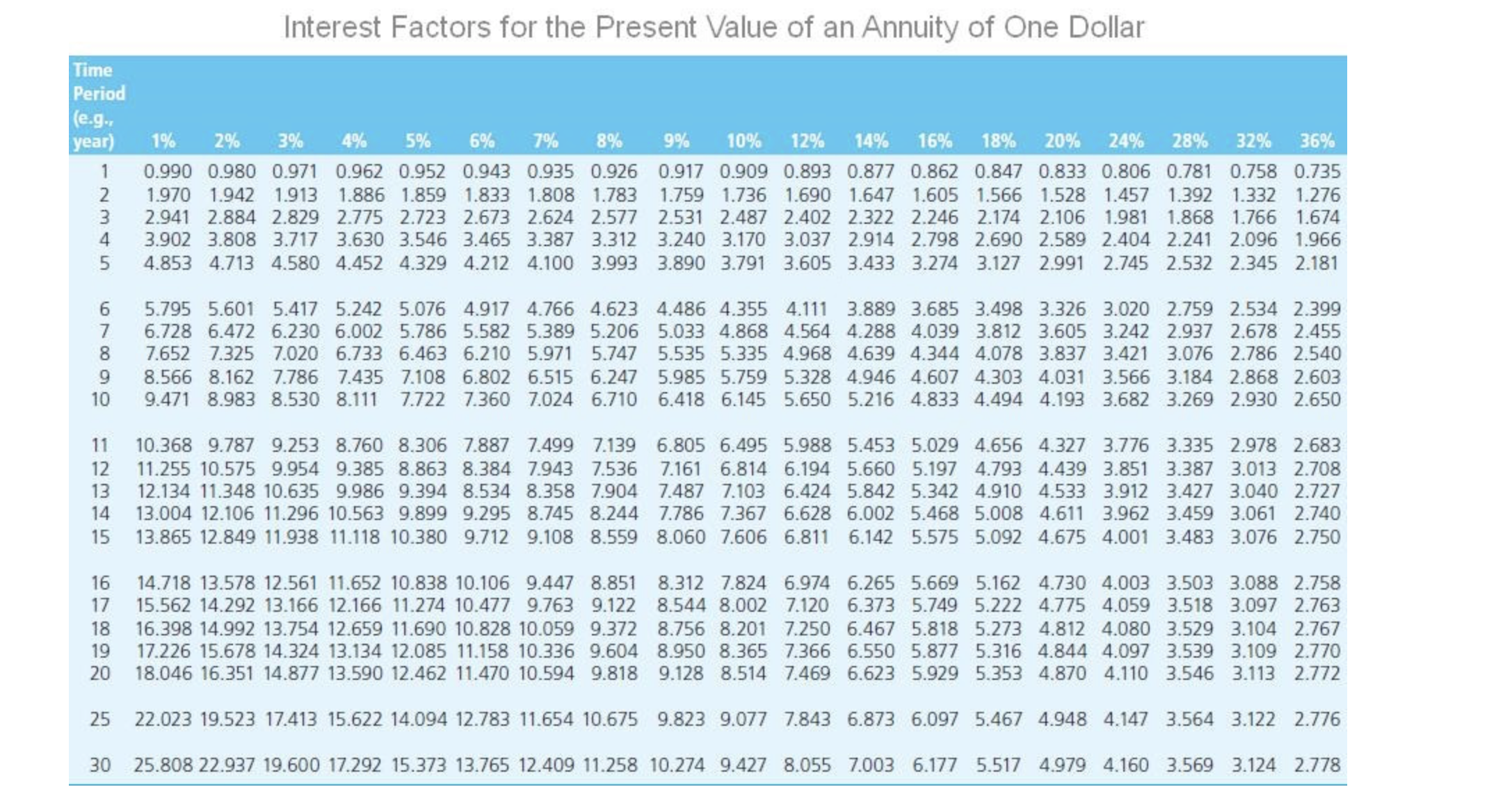 Interest Factors for the Present Value of an Annuity of One Dollar

| Time Period (e.g., year) | 1% | 2% | 3% | 4% | 5% | 6% | 7% | 8% | 9% | 10% | 12% | 14% | 16% | 18% | 20% | 24% | 28% | 32% | 36% |
|---|---|---|---|---|---|---|---|---|---|---|---|---|---|---|---|---|---|---|---|
| 1 | 0.990 | 0.980 | 0.971 | 0.962 | 0.952 | 0.943 | 0.935 | 0.926 | 0.917 | 0.909 | 0.893 | 0.877 | 0.862 | 0.847 | 0.833 | 0.806 | 0.781 | 0.758 | 0.735 |
| 2 | 1.970 | 1.942 | 1.913 | 1.886 | 1.859 | 1.833 | 1.808 | 1.783 | 1.759 | 1.736 | 1.690 | 1.647 | 1.605 | 1.566 | 1.528 | 1.457 | 1.392 | 1.332 | 1.276 |
| 3 | 2.941 | 2.884 | 2.829 | 2.775 | 2.723 | 2.673 | 2.624 | 2.577 | 2.531 | 2.487 | 2.402 | 2.322 | 2.246 | 2.174 | 2.106 | 1.981 | 1.868 | 1.766 | 1.674 |
| 4 | 3.902 | 3.808 | 3.717 | 3.630 | 3.546 | 3.465 | 3.387 | 3.312 | 3.240 | 3.170 | 3.037 | 2.914 | 2.798 | 2.690 | 2.589 | 2.404 | 2.241 | 2.096 | 1.966 |
| 5 | 4.853 | 4.713 | 4.580 | 4.452 | 4.329 | 4.212 | 4.100 | 3.993 | 3.890 | 3.791 | 3.605 | 3.433 | 3.274 | 3.127 | 2.991 | 2.745 | 2.532 | 2.345 | 2.181 |
| 6 | 5.795 | 5.601 | 5.417 | 5.242 | 5.076 | 4.917 | 4.766 | 4.623 | 4.486 | 4.355 | 4.111 | 3.889 | 3.685 | 3.498 | 3.326 | 3.020 | 2.759 | 2.534 | 2.399 |
| 7 | 6.728 | 6.472 | 6.230 | 6.002 | 5.786 | 5.582 | 5.389 | 5.206 | 5.033 | 4.868 | 4.564 | 4.288 | 4.039 | 3.812 | 3.605 | 3.242 | 2.937 | 2.678 | 2.455 |
| 8 | 7.652 | 7.325 | 7.020 | 6.733 | 6.463 | 6.210 | 5.971 | 5.747 | 5.535 | 5.335 | 4.968 | 4.639 | 4.344 | 4.078 | 3.837 | 3.421 | 3.076 | 2.786 | 2.540 |
| 9 | 8.566 | 8.162 | 7.786 | 7.435 | 7.108 | 6.802 | 6.515 | 6.247 | 5.985 | 5.759 | 5.328 | 4.946 | 4.607 | 4.303 | 4.031 | 3.566 | 3.184 | 2.868 | 2.603 |
| 10 | 9.471 | 8.983 | 8.530 | 8.111 | 7.722 | 7.360 | 7.024 | 6.710 | 6.418 | 6.145 | 5.650 | 5.216 | 4.833 | 4.494 | 4.193 | 3.682 | 3.269 | 2.930 | 2.650 |
| 11 | 10.368 | 9.787 | 9.253 | 8.760 | 8.306 | 7.887 | 7.499 | 7.139 | 6.805 | 6.495 | 5.988 | 5.453 | 5.029 | 4.656 | 4.327 | 3.776 | 3.335 | 2.978 | 2.683 |
| 12 | 11.255 | 10.575 | 9.954 | 9.385 | 8.863 | 8.384 | 7.943 | 7.536 | 7.161 | 6.814 | 6.194 | 5.660 | 5.197 | 4.793 | 4.439 | 3.851 | 3.387 | 3.013 | 2.708 |
| 13 | 12.134 | 11.348 | 10.635 | 9.986 | 9.394 | 8.534 | 8.358 | 7.904 | 7.487 | 7.103 | 6.424 | 5.842 | 5.342 | 4.910 | 4.533 | 3.912 | 3.427 | 3.040 | 2.727 |
| 14 | 13.004 | 12.106 | 11.296 | 10.563 | 9.899 | 9.295 | 8.745 | 8.244 | 7.786 | 7.367 | 6.628 | 6.002 | 5.468 | 5.008 | 4.611 | 3.962 | 3.459 | 3.061 | 2.740 |
| 15 | 13.865 | 12.849 | 11.938 | 11.118 | 10.380 | 9.712 | 9.108 | 8.559 | 8.060 | 7.606 | 6.811 | 6.142 | 5.575 | 5.092 | 4.675 | 4.001 | 3.483 | 3.076 | 2.750 |
| 16 | 14.718 | 13.578 | 12.561 | 11.652 | 10.838 | 10.106 | 9.447 | 8.851 | 8.312 | 7.824 | 6.974 | 6.265 | 5.669 | 5.162 | 4.730 | 4.003 | 3.503 | 3.088 | 2.758 |
| 17 | 15.562 | 14.292 | 13.166 | 12.166 | 11.274 | 10.477 | 9.763 | 9.122 | 8.544 | 8.002 | 7.120 | 6.373 | 5.749 | 5.222 | 4.775 | 4.059 | 3.518 | 3.097 | 2.763 |
| 18 | 16.398 | 14.992 | 13.754 | 12.659 | 11.690 | 10.828 | 10.059 | 9.372 | 8.756 | 8.201 | 7.250 | 6.467 | 5.818 | 5.273 | 4.812 | 4.080 | 3.529 | 3.104 | 2.767 |
| 19 | 17.226 | 15.678 | 14.324 | 13.134 | 12.085 | 11.158 | 10.336 | 9.604 | 8.950 | 8.365 | 7.366 | 6.550 | 5.877 | 5.316 | 4.844 | 4.097 | 3.539 | 3.109 | 2.770 |
| 20 | 18.046 | 16.351 | 14.877 | 13.590 | 12.462 | 11.470 | 10.594 | 9.818 | 9.128 | 8.514 | 7.469 | 6.623 | 5.929 | 5.353 | 4.870 | 4.110 | 3.546 | 3.113 | 2.772 |
| 25 | 22.023 | 19.523 | 17.413 | 15.622 | 14.094 | 12.783 | 11.654 | 10.675 | 9.823 | 9.077 | 7.843 | 6.873 | 6.097 | 5.467 | 4.948 | 4.147 | 3.564 | 3.122 | 2.776 |
| 30 | 25.808 | 22.937 | 19.600 | 17.292 | 15.373 | 13.765 | 12.409 | 11.258 | 10.274 | 9.427 | 8.055 | 7.003 | 6.177 | 5.517 | 4.979 | 4.160 | 3.569 | 3.124 | 2.778 |